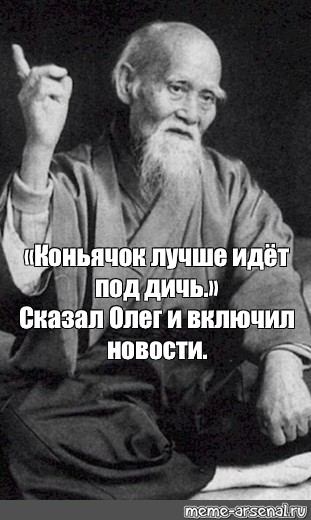 «Коньячок лучше идёт под дичь.»
Сказал Олег и включил новости.

meme-arsenal.ru